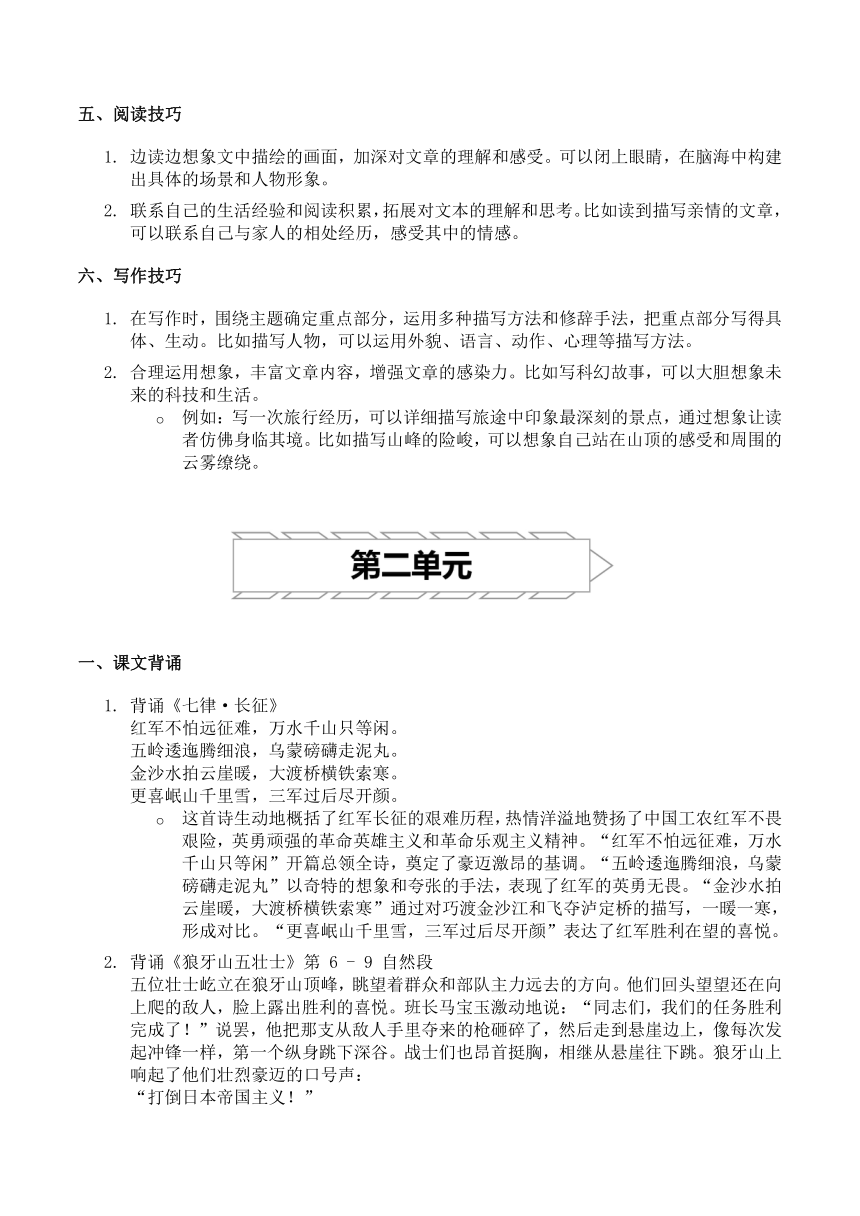 五、阅读技巧

1. 边读边想象文中描绘的画面，加深对文章的理解和感受。可以闭上眼睛，在脑海中构建出具体的场景和人物形象。

2. 联系自己的生活经验和阅读积累，拓展对文本的理解和思考。比如读到描写亲情的文章，可以联系自己与家人的相处经历，感受其中的情感。

六、写作技巧

1. 在写作时，围绕主题确定重点部分，运用多种描写方法和修辞手法，把重点部分写得具体、生动。比如描写人物，可以运用外貌、语言、动作、心理等描写方法。

2. 合理运用想象，丰富文章内容，增强文章的感染力。比如写科幻故事，可以大胆想象未来的科技和生活。
○ 例如：写一次旅行经历，可以详细描写旅途中印象最深刻的景点，通过想象让读者仿佛身临其境。比如描写山峰的险峻，可以想象自己站在山顶的感受和周围的云雾缭绕。

第二单元

一、课文背诵

1. 背诵《七律·长征》
红军不怕远征难，万水千山只等闲。
五岭逶迤腾细浪，乌蒙磅礴走泥丸。
金沙水拍云崖暖，大渡桥横铁索寒。
更喜岷山千里雪，三军过后尽开颜。
○ 这首诗生动地概括了红军长征的艰难历程，热情洋溢地赞扬了中国工农红军不畏艰险，英勇顽强的革命英雄主义和革命乐观主义精神。“红军不怕远征难，万水千山只等闲”开篇总领全诗，奠定了豪迈激昂的基调。“五岭逶迤腾细浪，乌蒙磅礴走泥丸”以奇特的想象和夸张的手法，表现了红军的英勇无畏。“金沙水拍云崖暖，大渡桥横铁索寒”通过对巧渡金沙江和飞夺泸定桥的描写，一暖一寒，形成对比。“更喜岷山千里雪，三军过后尽开颜”表达了红军胜利在望的喜悦。

2. 背诵《狼牙山五壮士》第 6 - 9 自然段
五位壮士屹立在狼牙山顶峰，眺望着群众和部队主力远去的方向。他们回头望望还在向上爬的敌人，脸上露出胜利的喜悦。班长马宝玉激动地说：“同志们，我们的任务胜利完成了！”说罢，他把那支从敌人手里夺来的枪砸碎了，然后走到悬崖边上，像每次发起冲锋一样，第一个纵身跳下深谷。战士们也昂首挺胸，相继从悬崖往下跳。狼牙山上响起了他们壮烈豪迈的口号声：
“打倒日本帝国主义！”